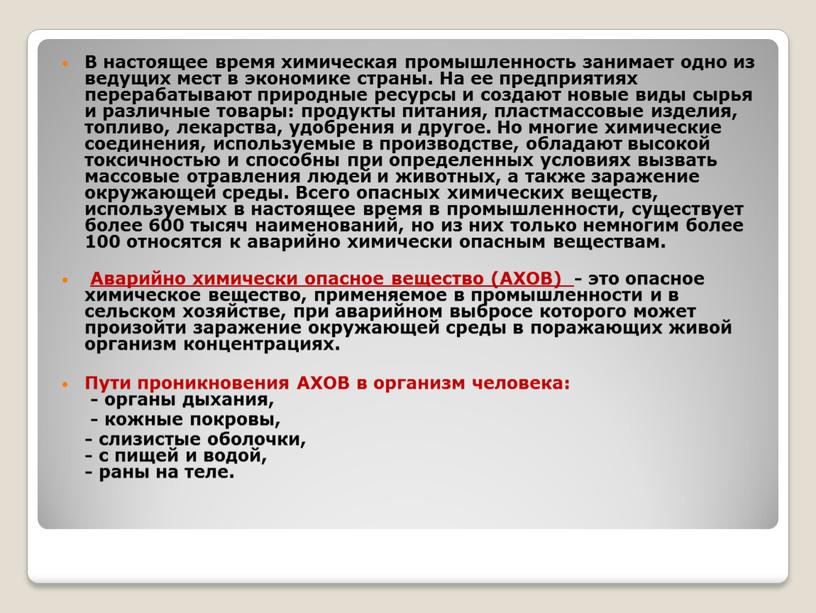 В настоящее время химическая промышленность занимает одно из ведущих мест в экономике страны. На ее предприятиях перерабатывают природные ресурсы и создают новые виды сырья и различные товары: продукты питания, пластмассовые изделия, топливо, лекарства, удобрения и другое. Но многие химические соединения, используемые в производстве, обладают высокой токсичностью и способны при определенных условиях вызвать массовые отравления людей и животных, а также заражение окружающей среды. Всего опасных химических веществ, используемых в настоящее время в промышленности, существует более 600 тысяч наименований, но из них только немногим более 100 относятся к аварийно химически опасным веществам.

Аварийно химически опасное вещество (АХОВ) - это опасное химическое вещество, применяемое в промышленности и в сельском хозяйстве, при аварийном выбросе которого может произойти заражение окружающей среды в поражающих живой организм концентрациях.

Пути проникновения АХОВ в организм человека:
- органы дыхания,
- кожные покровы,
- слизистые оболочки,
- с пищей и водой,
- раны на теле.